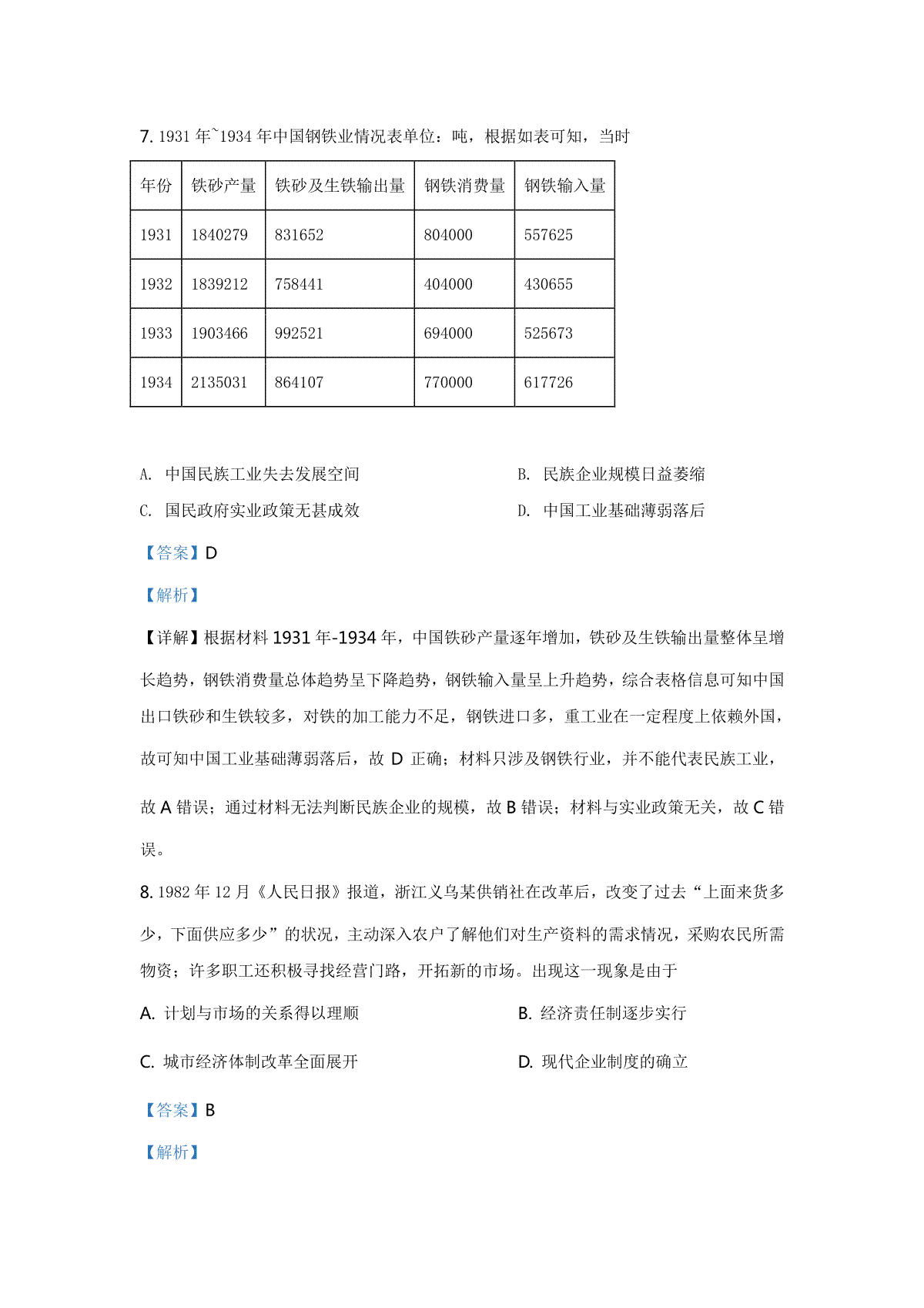 7. 1931 年~1934 年中国钢铁业情况表单位：吨，根据如表可知，当时

| 年份 | 铁砂产量 | 铁砂及生铁输出量 | 钢铁消费量 | 钢铁输入量 |
|---|---|---|---|---|
| 1931 | 1840279 | 831652 | 804000 | 557625 |
| 1932 | 1839212 | 758441 | 404000 | 430655 |
| 1933 | 1903466 | 992521 | 694000 | 525673 |
| 1934 | 2135031 | 864107 | 770000 | 617726 |

A. 中国民族工业失去发展空间
B. 民族企业规模日益萎缩
C. 国民政府实业政策无甚成效
D. 中国工业基础薄弱落后

【答案】D

【解析】

【详解】根据材料 1931 年-1934 年，中国铁砂产量逐年增加，铁砂及生铁输出量整体呈增长趋势，钢铁消费量总体趋势呈下降趋势，钢铁输入量呈上升趋势，综合表格信息可知中国出口铁砂和生铁较多，对铁的加工能力不足，钢铁进口多，重工业在一定程度上依赖外国，故可知中国工业基础薄弱落后，故 D 正确；材料只涉及钢铁行业，并不能代表民族工业，故 A 错误；通过材料无法判断民族企业的规模，故 B 错误；材料与实业政策无关，故 C 错误。

8. 1982 年 12 月《人民日报》报道，浙江义乌某供销社在改革后，改变了过去“上面来货多少，下面供应多少”的状况，主动深入农户了解他们对生产资料的需求情况，采购农民所需物资；许多职工还积极寻找经营门路，开拓新的市场。出现这一现象是由于

A. 计划与市场的关系得以理顺
B. 经济责任制逐步实行
C. 城市经济体制改革全面展开
D. 现代企业制度的确立

【答案】B

【解析】